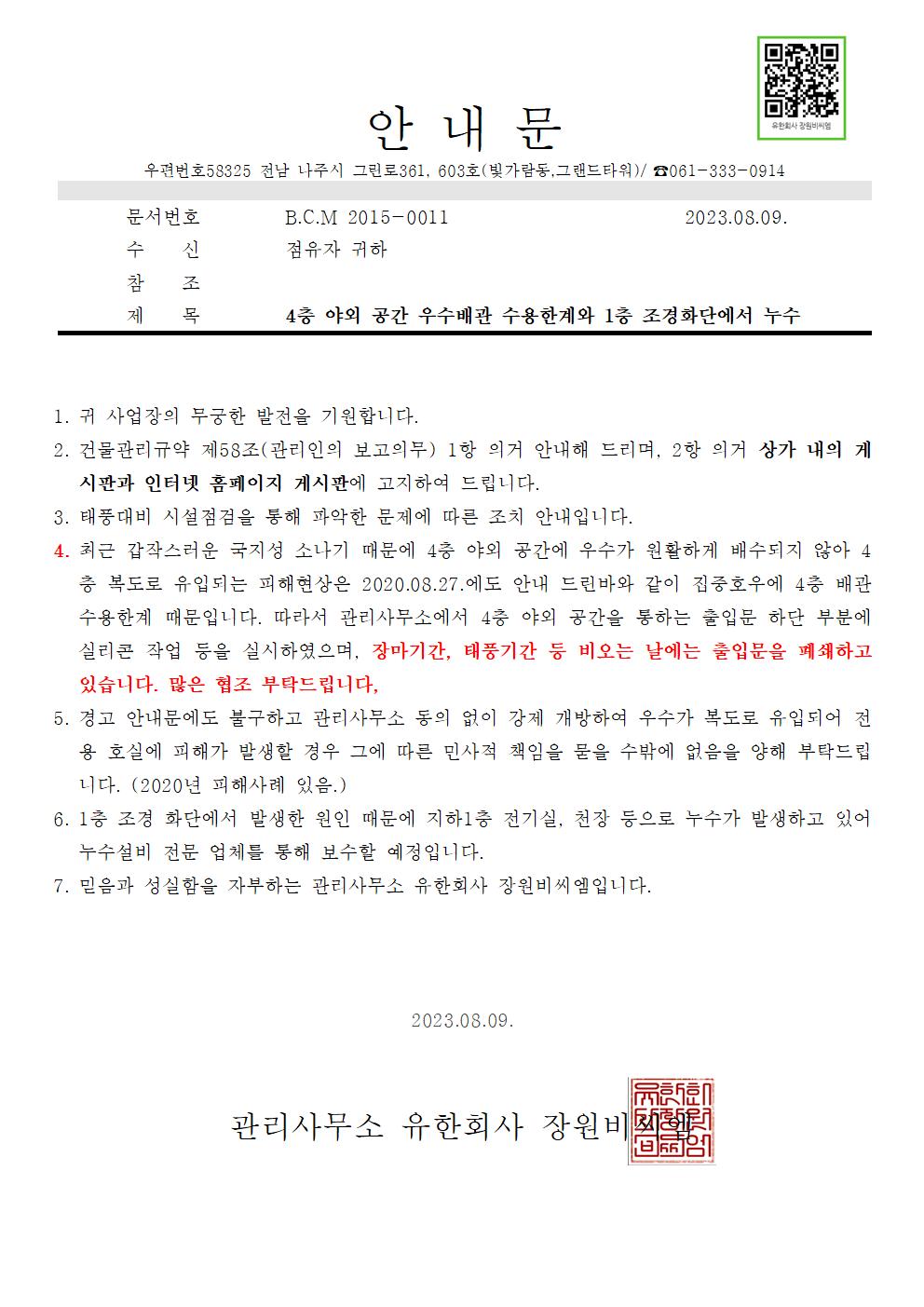 유한회사 장원비씨엠

안 내 문

우편번호58325 전남 나주시 그린로361, 603호(빛가람동,그랜드타워)/ ☎061-333-0914

문서번호 B.C.M 2015-0011 2023.08.09.
수 신 점유자 귀하
참 조
제 목 4층 야외 공간 우수배관 수용한계와 1층 조경화단에서 누수

1. 귀 사업장의 무궁한 발전을 기원합니다.
2. 건물관리규약 제58조(관리인의 보고의무) 1항 의거 안내해 드리며, 2항 의거 상가 내의 게시판과 인터넷 홈페이지 게시판에 고지하여 드립니다.
3. 태풍대비 시설점검을 통해 파악한 문제에 따른 조치 안내입니다.
4. 최근 갑작스러운 국지성 소나기 때문에 4층 야외 공간에 우수가 원활하게 배수되지 않아 4층 복도로 유입되는 피해현상은 2020.08.27.에도 안내 드린바와 같이 집중호우에 4층 배관 수용한계 때문입니다. 따라서 관리사무소에서 4층 야외 공간을 통하는 출입문 하단 부분에 실리콘 작업 등을 실시하였으며, 장마기간, 태풍기간 등 비오는 날에는 출입문을 폐쇄하고 있습니다. 많은 협조 부탁드립니다,
5. 경고 안내문에도 불구하고 관리사무소 동의 없이 강제 개방하여 우수가 복도로 유입되어 전용 호실에 피해가 발생할 경우 그에 따른 민사적 책임을 묻을 수밖에 없음을 양해 부탁드립니다. (2020년 피해사례 있음.)
6. 1층 조경 화단에서 발생한 원인 때문에 지하1층 전기실, 천장 등으로 누수가 발생하고 있어 누수설비 전문 업체를 통해 보수할 예정입니다.
7. 믿음과 성실함을 자부하는 관리사무소 유한회사 장원비씨엠입니다.

2023.08.09.

관리사무소 유한회사 장원비씨엠